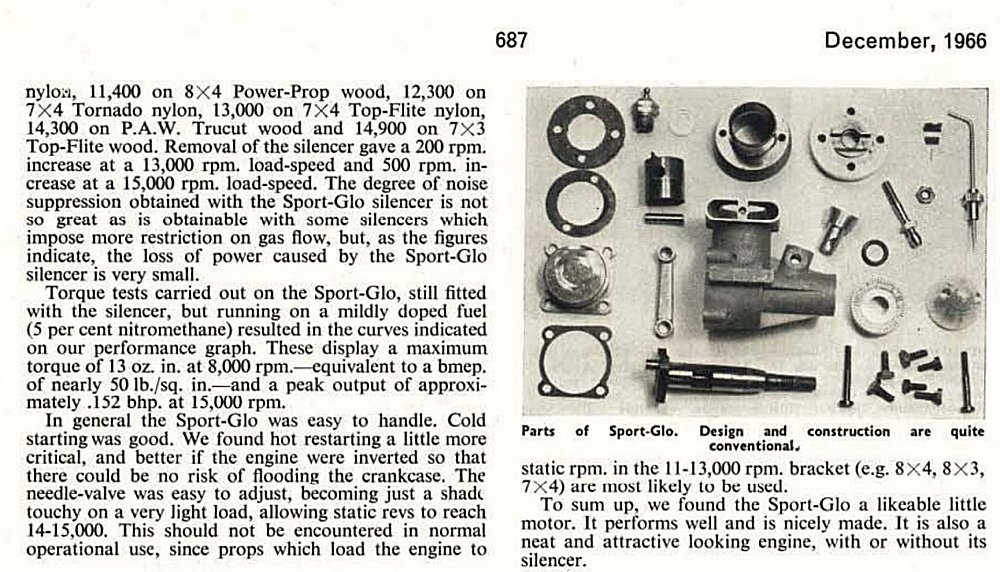 687

December, 1966

nylon, 11,400 on 8×4 Power-Prop wood, 12,300 on 7×4 Tornado nylon, 13,000 on 7×4 Top-Flite nylon, 14,300 on P.A.W. Trucut wood and 14,900 on 7×3 Top-Flite wood. Removal of the silencer gave a 200 rpm. increase at a 13,000 rpm. load-speed and 500 rpm. increase at a 15,000 rpm. load-speed. The degree of noise suppression obtained with the Sport-Glo silencer is not so great as is obtainable with some silencers which impose more restriction on gas flow, but, as the figures indicate, the loss of power caused by the Sport-Glo silencer is very small.

Torque tests carried out on the Sport-Glo, still fitted with the silencer, but running on a mildly doped fuel (5 per cent nitromethane) resulted in the curves indicated on our performance graph. These display a maximum torque of 13 oz. in. at 8,000 rpm.—equivalent to a bmep. of nearly 50 lb./sq. in.—and a peak output of approximately .152 bhp. at 15,000 rpm.

In general the Sport-Glo was easy to handle. Cold starting was good. We found hot restarting a little more critical, and better if the engine were inverted so that there could be no risk of flooding the crankcase. The needle-valve was easy to adjust, becoming just a shade touchy on a very light load, allowing static revs to reach 14-15,000. This should not be encountered in normal operational use, since props which load the engine to

Parts of Sport-Glo. Design and construction are quite conventional.

static rpm. in the 11-13,000 rpm. bracket (e.g. 8×4, 8×3, 7×4) are most likely to be used.

To sum up, we found the Sport-Glo a likeable little motor. It performs well and is nicely made. It is also a neat and attractive looking engine, with or without its silencer.